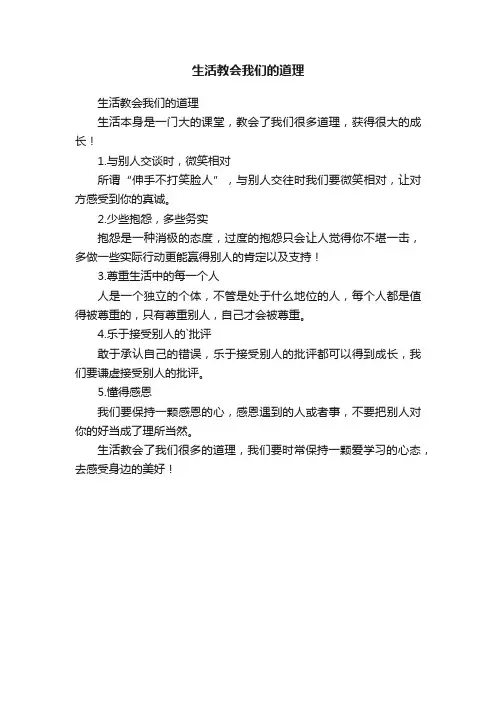 生活教会我们的道理

生活教会我们的道理

生活本身是一门大的课堂，教会了我们很多道理，获得很大的成长！

1.与别人交谈时，微笑相对

所谓“伸手不打笑脸人”，与别人交往时我们要微笑相对，让对方感受到你的真诚。

2.少些抱怨，多些务实

抱怨是一种消极的态度，过度的抱怨只会让人觉得你不堪一击，多做一些实际行动更能赢得别人的肯定以及支持！

3.尊重生活中的每一个人

人是一个独立的个体，不管是处于什么地位的人，每个人都是值得被尊重的，只有尊重别人，自己才会被尊重。

4.乐于接受别人的`批评

敢于承认自己的错误，乐于接受别人的批评都可以得到成长，我们要谦虚接受别人的批评。

5.懂得感恩

我们要保持一颗感恩的心，感恩遇到的人或者事，不要把别人对你的好当成了理所当然。

生活教会了我们很多的道理，我们要时常保持一颗爱学习的心态，去感受身边的美好！